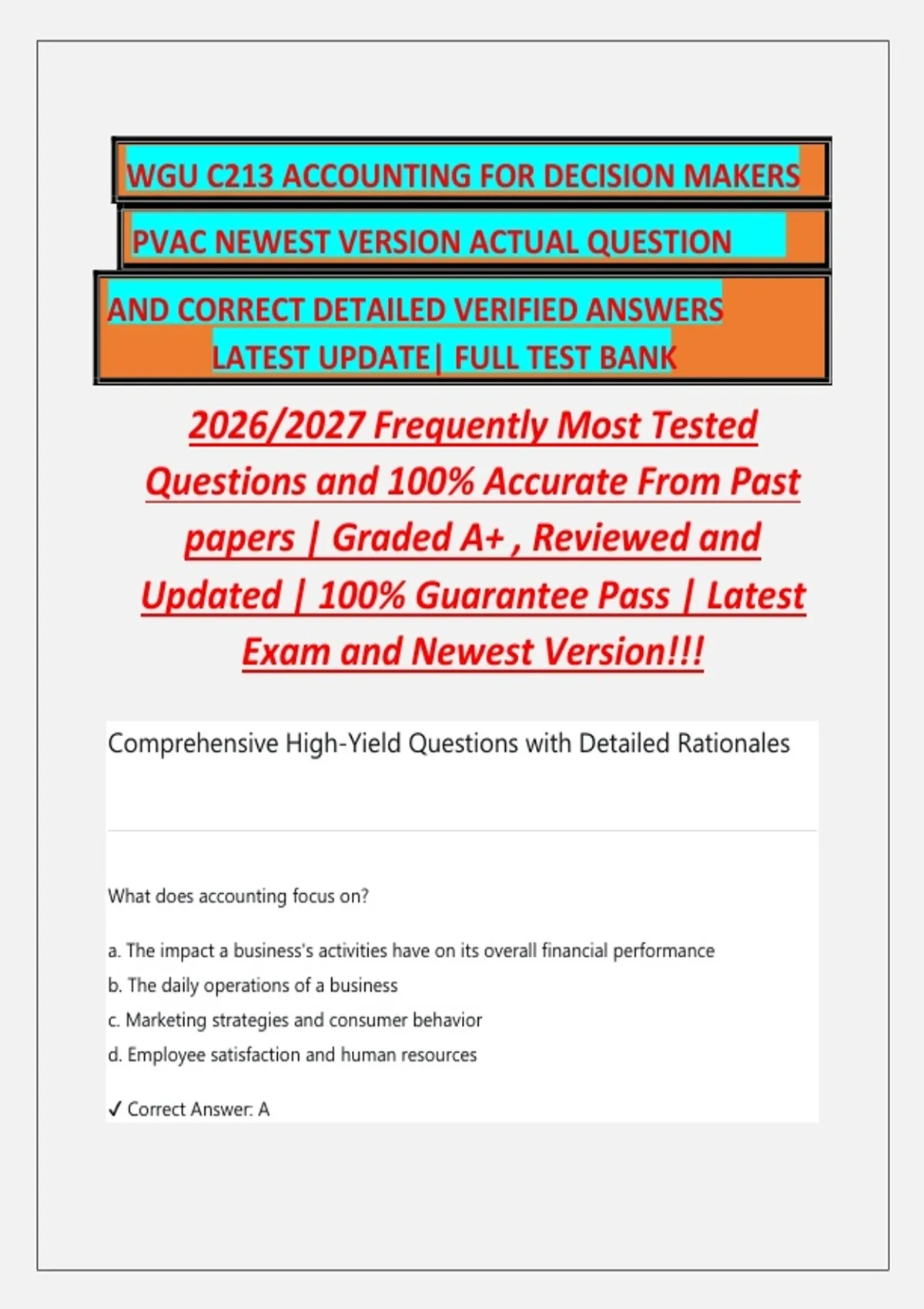 WGU C213 ACCOUNTING FOR DECISION MAKERS

PVAC NEWEST VERSION ACTUAL QUESTION

AND CORRECT DETAILED VERIFIED ANSWERS LATEST UPDATE| FULL TEST BANK

2026/2027 Frequently Most Tested Questions and 100% Accurate From Past papers | Graded A+ , Reviewed and Updated | 100% Guarantee Pass | Latest Exam and Newest Version!!!

Comprehensive High-Yield Questions with Detailed Rationales

What does accounting focus on?

a. The impact a business's activities have on its overall financial performance
b. The daily operations of a business
c. Marketing strategies and consumer behavior
d. Employee satisfaction and human resources

✓ Correct Answer: A